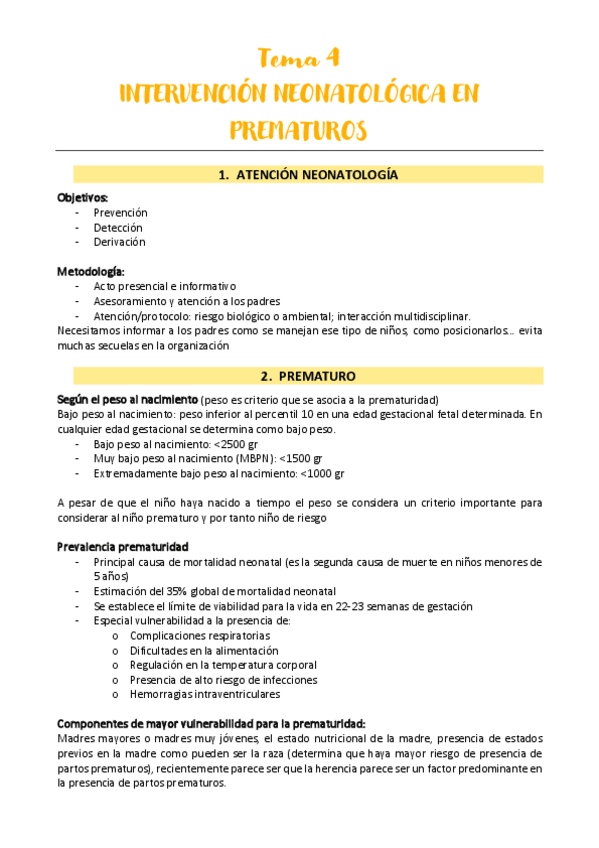 Tema 4
INTERVENCIÓN NEONATOLÓGICA EN PREMATUROS

1. ATENCIÓN NEONATOLOGÍA

Objetivos:
- Prevención
- Detección
- Derivación

Metodología:
- Acto presencial e informativo
- Asesoramiento y atención a los padres
- Atención/protocolo: riesgo biológico o ambiental; interacción multidisciplinar.
Necesitamos informar a los padres como se manejan ese tipo de niños, como posicionarlos… evita muchas secuelas en la organización

2. PREMATURO

Según el peso al nacimiento (peso es criterio que se asocia a la prematuridad)
Bajo peso al nacimiento: peso inferior al percentil 10 en una edad gestacional fetal determinada. En cualquier edad gestacional se determina como bajo peso.
- Bajo peso al nacimiento: <2500 gr
- Muy bajo peso al nacimiento (MBPN): <1500 gr
- Extremadamente bajo peso al nacimiento: <1000 gr

A pesar de que el niño haya nacido a tiempo el peso se considera un criterio importante para considerar al niño prematuro y por tanto niño de riesgo

Prevalencia prematuridad
- Principal causa de mortalidad neonatal (es la segunda causa de muerte en niños menores de 5 años)
- Estimación del 35% global de mortalidad neonatal
- Se establece el límite de viabilidad para la vida en 22-23 semanas de gestación
- Especial vulnerabilidad a la presencia de:
  o Complicaciones respiratorias
  o Dificultades en la alimentación
  o Regulación en la temperatura corporal
  o Presencia de alto riesgo de infecciones
  o Hemorragias intraventriculares

Componentes de mayor vulnerabilidad para la prematuridad:
Madres mayores o madres muy jóvenes, el estado nutricional de la madre, presencia de estados previos en la madre como pueden ser la raza (determina que haya mayor riesgo de presencia de partos prematuros), recientemente parece ser que la herencia parece ser un factor predominante en la presencia de partos prematuros.